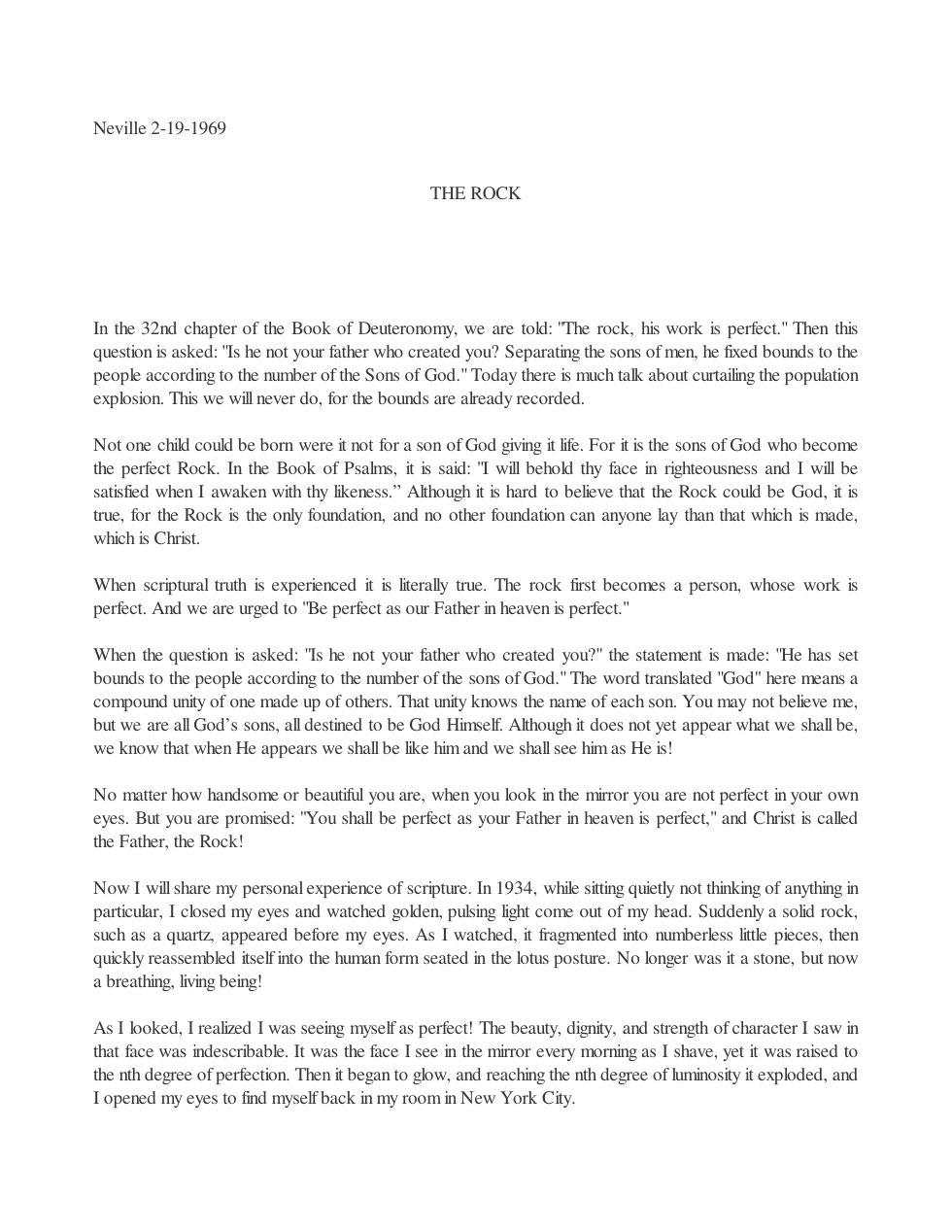 Neville 2-19-1969

THE ROCK

In the 32nd chapter of the Book of Deuteronomy, we are told: "The rock, his work is perfect." Then this question is asked: "Is he not your father who created you? Separating the sons of men, he fixed bounds to the people according to the number of the Sons of God." Today there is much talk about curtailing the population explosion. This we will never do, for the bounds are already recorded.

Not one child could be born were it not for a son of God giving it life. For it is the sons of God who become the perfect Rock. In the Book of Psalms, it is said: "I will behold thy face in righteousness and I will be satisfied when I awaken with thy likeness." Although it is hard to believe that the Rock could be God, it is true, for the Rock is the only foundation, and no other foundation can anyone lay than that which is made, which is Christ.

When scriptural truth is experienced it is literally true. The rock first becomes a person, whose work is perfect. And we are urged to "Be perfect as our Father in heaven is perfect."

When the question is asked: "Is he not your father who created you?" the statement is made: "He has set bounds to the people according to the number of the sons of God." The word translated "God" here means a compound unity of one made up of others. That unity knows the name of each son. You may not believe me, but we are all God's sons, all destined to be God Himself. Although it does not yet appear what we shall be, we know that when He appears we shall be like him and we shall see him as He is!

No matter how handsome or beautiful you are, when you look in the mirror you are not perfect in your own eyes. But you are promised: "You shall be perfect as your Father in heaven is perfect," and Christ is called the Father, the Rock!

Now I will share my personal experience of scripture. In 1934, while sitting quietly not thinking of anything in particular, I closed my eyes and watched golden, pulsing light come out of my head. Suddenly a solid rock, such as a quartz, appeared before my eyes. As I watched, it fragmented into numberless little pieces, then quickly reassembled itself into the human form seated in the lotus posture. No longer was it a stone, but now a breathing, living being!

As I looked, I realized I was seeing myself as perfect! The beauty, dignity, and strength of character I saw in that face was indescribable. It was the face I see in the mirror every morning as I shave, yet it was raised to the nth degree of perfection. Then it began to glow, and reaching the nth degree of luminosity it exploded, and I opened my eyes to find myself back in my room in New York City.